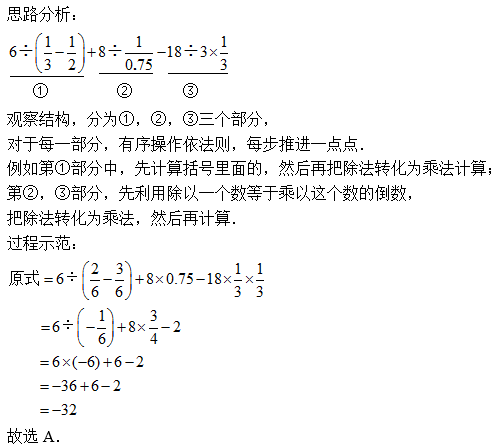 思路分析：

$\underset{①}{\underline{6\div\left(\frac{1}{3}-\frac{1}{2}\right)}}+\underset{②}{\underline{8\div\frac{1}{0.75}}}-\underset{③}{\underline{18\div3\times\frac{1}{3}}}$

观察结构，分为①，②，③三个部分，
对于每一部分，有序操作依法则，每步推进一点点．
例如第①部分中，先计算括号里面的，然后再把除法转化为乘法计算；
第②，③部分，先利用除以一个数等于乘以这个数的倒数，
把除法转化为乘法，然后再计算．
过程示范：

原式 $=6\div\left(\frac{2}{6}-\frac{3}{6}\right)+8\times0.75-18\times\frac{1}{3}\times\frac{1}{3}$

$=6\div\left(-\frac{1}{6}\right)+8\times\frac{3}{4}-2$

$=6\times(-6)+6-2$

$=-36+6-2$

$=-32$

故选 A．